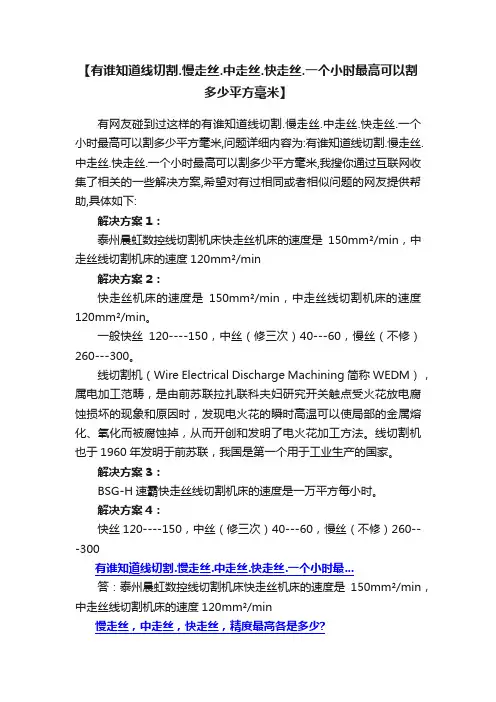 【有谁知道线切割.慢走丝.中走丝.快走丝.一个小时最高可以割多少平方毫米】

有网友碰到过这样的有谁知道线切割.慢走丝.中走丝.快走丝.一个小时最高可以割多少平方毫米,问题详细内容为:有谁知道线切割.慢走丝.中走丝.快走丝.一个小时最高可以割多少平方毫米,我搜你通过互联网收集了相关的一些解决方案,希望对有过相同或者相似问题的网友提供帮助,具体如下:

解决方案1：

泰州晨虹数控线切割机床快走丝机床的速度是 150mm²/min，中走丝线切割机床的速度 120mm²/min

解决方案2：

快走丝机床的速度是 150mm²/min，中走丝线切割机床的速度 120mm²/min。

一般快丝 120----150，中丝（修三次）40---60，慢丝（不修）260---300。

线切割机（Wire Electrical Discharge Machining 简称 WEDM），属电加工范畴，是由前苏联拉扎联科夫妇研究开关触点受火花放电腐蚀损坏的现象和原因时，发现电火花的瞬时高温可以使局部的金属熔化、氧化而被腐蚀掉，从而开创和发明了电火花加工方法。线切割机也于 1960 年发明于前苏联，我国是第一个用于工业生产的国家。

解决方案3：

BSG-H 速霸快走丝线切割机床的速度是一万平方每小时。

解决方案4：

快丝 120----150，中丝（修三次）40---60，慢丝（不修）260---300

有谁知道线切割.慢走丝.中走丝.快走丝.一个小时最...

答：泰州晨虹数控线切割机床快走丝机床的速度是 150mm²/min，中走丝线切割机床的速度 120mm²/min

慢走丝，中走丝，快走丝，精度最高各是多少?